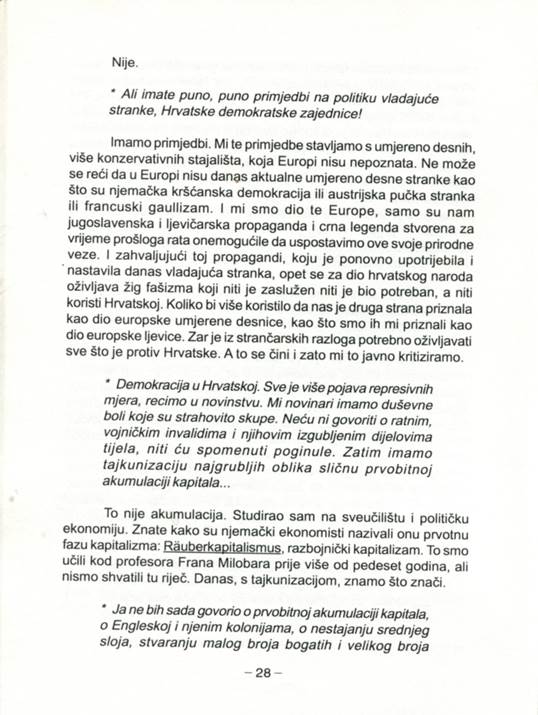 Nije.

* Ali imate puno, puno primjedbi na politiku vladajuće stranke, Hrvatske demokratske zajednice!

Imamo primjedbi. Mi te primjedbe stavljamo s umjereno desnih, više konzervativnih stajališta, koja Europi nisu nepoznata. Ne može se reći da u Europi nisu danas aktualne umjereno desne stranke kao što su njemačka kršćanska demokracija ili austrijska pučka stranka ili francuski gaullizam. I mi smo dio te Europe, samo su nam jugoslavenska i ljevičarska propaganda i crna legenda stvorena za vrijeme prošloga rata onemogućile da uspostavimo ove svoje prirodne veze. I zahvaljujući toj propagandi, koju je ponovno upotrijebila i nastavila danas vladajuća stranka, opet se za dio hrvatskog naroda oživljava žig fašizma koji niti je zaslužen niti je bio potreban, a niti koristi Hrvatskoj. Koliko bi više koristilo da nas je druga strana priznala kao dio europske umjerene desnice, kao što smo ih mi priznali kao dio europske ljevice. Zar je iz strančarskih razloga potrebno oživljavati sve što je protiv Hrvatske. A to se čini i zato mi to javno kritiziramo.

* Demokracija u Hrvatskoj. Sve je više pojava represivnih mjera, recimo u novinstvu. Mi novinari imamo duševne boli koje su strahovito skupe. Neću ni govoriti o ratnim, vojničkim invalidima i njihovim izgubljenim dijelovima tijela, niti ću spomenuti poginule. Zatim imamo tajkunizaciju najgrubljih oblika sličnu prvobitnoj akumulaciji kapitala...

To nije akumulacija. Studirao sam na sveučilištu i političku ekonomiju. Znate kako su njemački ekonomisti nazivali onu prvotnu fazu kapitalizma: Räuberkapitalismus, razbojnički kapitalizam. To smo učili kod profesora Frana Milobara prije više od pedeset godina, ali nismo shvatili tu riječ. Danas, s tajkunizacijom, znamo što znači.

* Ja ne bih sada govorio o prvobitnoj akumulaciji kapitala, o Engleskoj i njenim kolonijama, o nestajanju srednjeg sloja, stvaranju malog broja bogatih i velikog broja

– 28 –